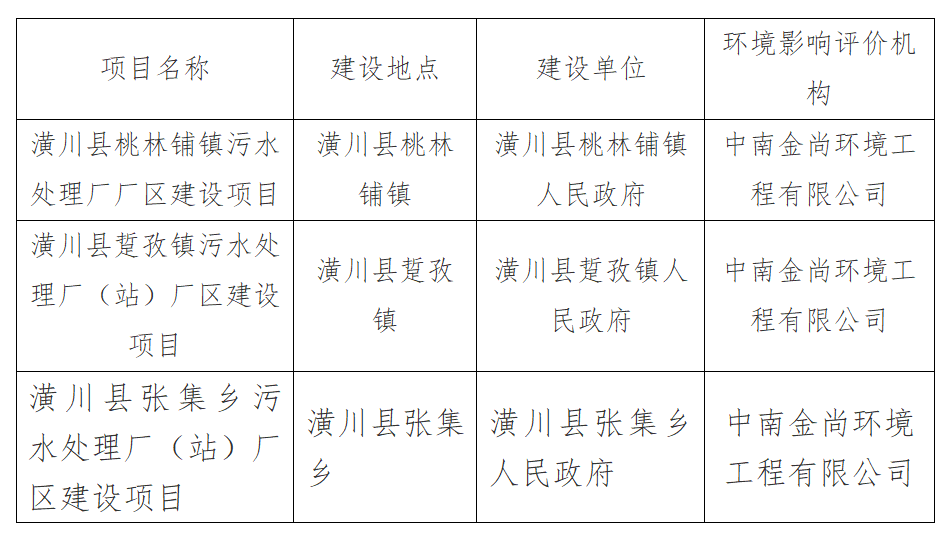 | 项目名称 | 建设地点 | 建设单位 | 环境影响评价机构 |
|---|---|---|---|
| 潢川县桃林铺镇污水处理厂厂区建设项目 | 潢川县桃林铺镇 | 潢川县桃林铺镇人民政府 | 中南金尚环境工程有限公司 |
| 潢川县踅孜镇污水处理厂（站）厂区建设项目 | 潢川县踅孜镇 | 潢川县踅孜镇人民政府 | 中南金尚环境工程有限公司 |
| 潢川县张集乡污水处理厂（站）厂区建设项目 | 潢川县张集乡 | 潢川县张集乡人民政府 | 中南金尚环境工程有限公司 |